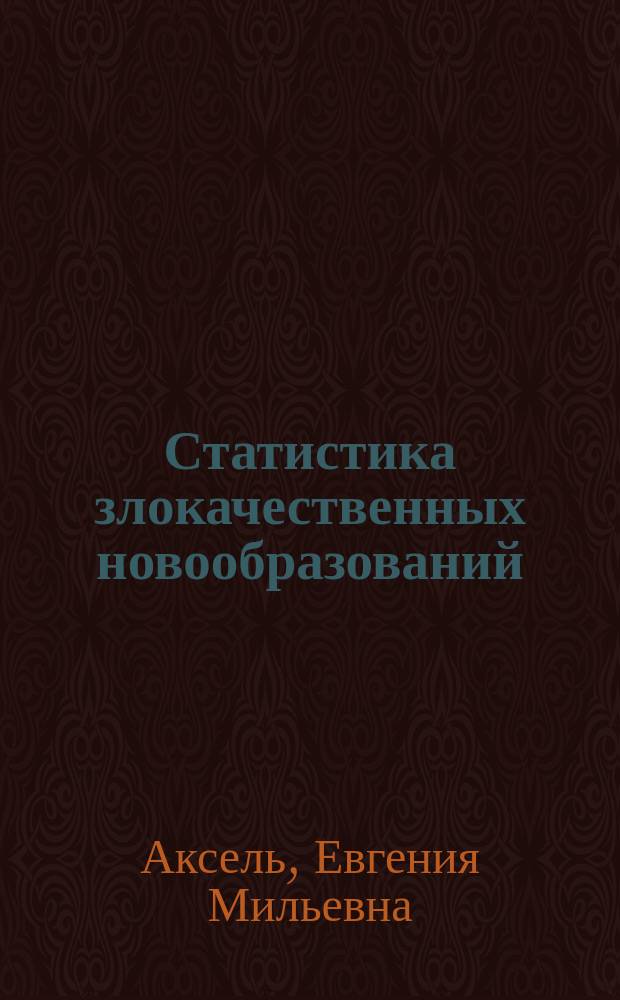 Статистика злокачественных новообразований

Аксель, Евгения Мильевна